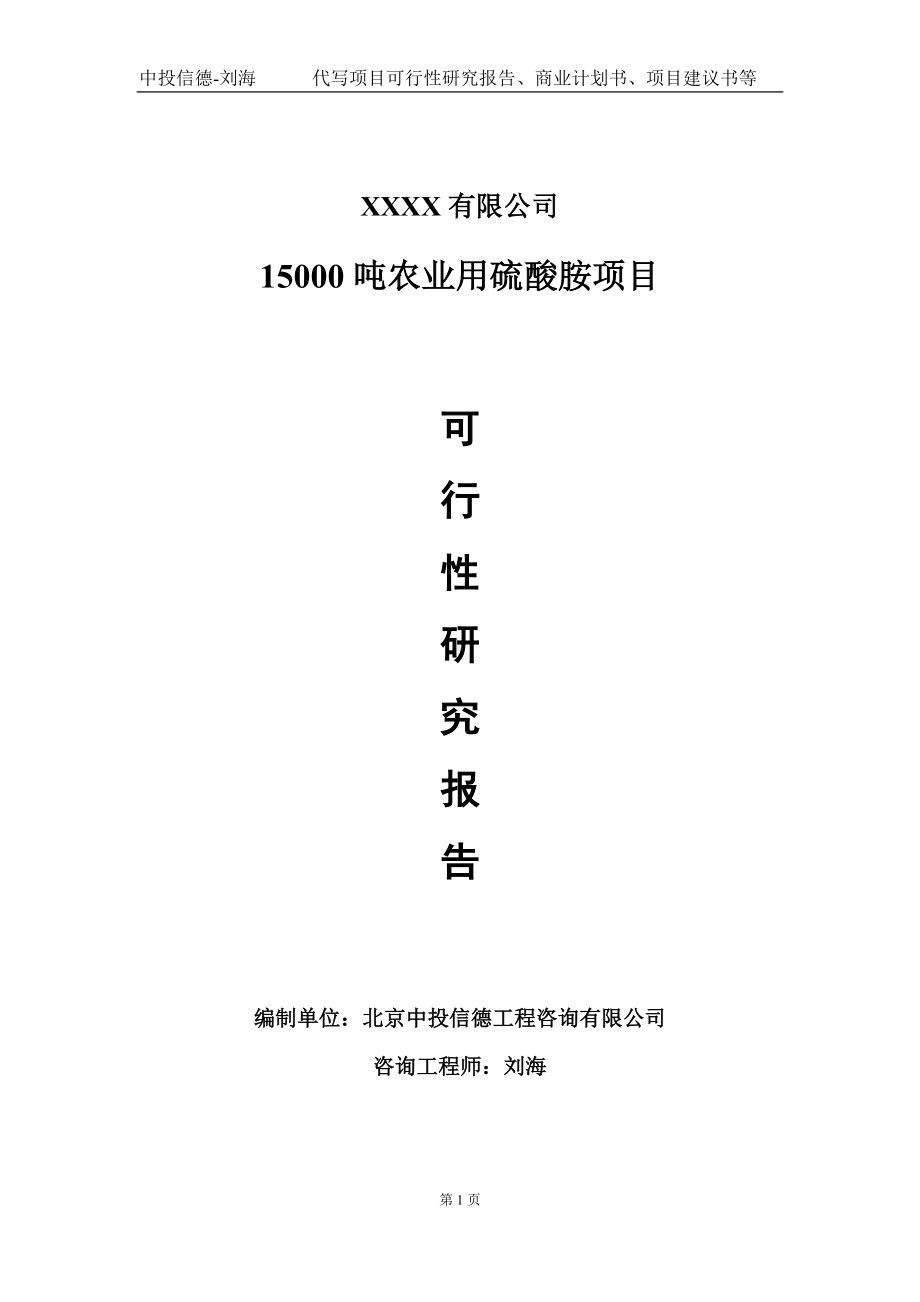 中投信德-刘海　　代写项目可行性研究报告、商业计划书、项目建议书等

XXXX 有限公司

15000 吨农业用硫酸胺项目

可

行

性

研

究

报

告

编制单位：北京中投信德工程咨询有限公司

咨询工程师：刘海

第 1 页